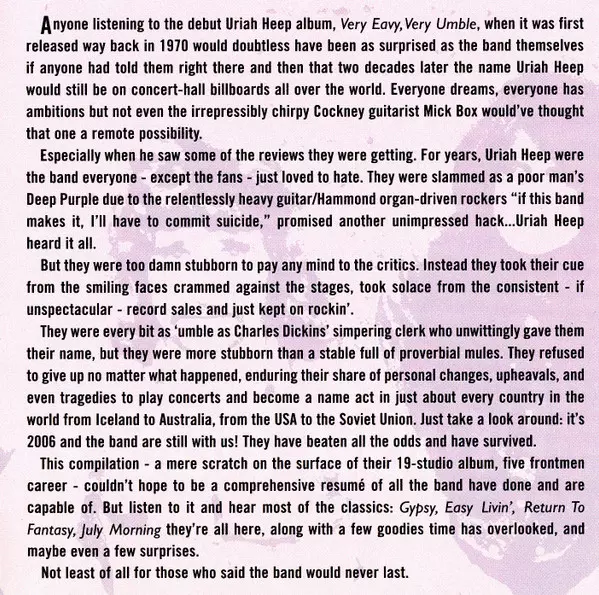 Anyone listening to the debut Uriah Heep album, Very Eavy, Very Umble, when it was first released way back in 1970 would doubtless have been as surprised as the band themselves if anyone had told them right there and then that two decades later the name Uriah Heep would still be on concert-hall billboards all over the world. Everyone dreams, everyone has ambitions but not even the irrepressibly chirpy Cockney guitarist Mick Box would've thought that one a remote possibility.

Especially when he saw some of the reviews they were getting. For years, Uriah Heep were the band everyone - except the fans - just loved to hate. They were slammed as a poor man's Deep Purple due to the relentlessly heavy guitar/Hammond organ-driven rockers "if this band makes it, I'll have to commit suicide," promised another unimpressed hack...Uriah Heep heard it all.

But they were too damn stubborn to pay any mind to the critics. Instead they took their cue from the smiling faces crammed against the stages, took solace from the consistent - if unspectacular - record sales and just kept on rockin'.

They were every bit as 'umble as Charles Dickins' simpering clerk who unwittingly gave them their name, but they were more stubborn than a stable full of proverbial mules. They refused to give up no matter what happened, enduring their share of personal changes, upheavals, and even tragedies to play concerts and become a name act in just about every country in the world from Iceland to Australia, from the USA to the Soviet Union. Just take a look around: it's 2006 and the band are still with us! They have beaten all the odds and have survived.

This compilation - a mere scratch on the surface of their 19-studio album, five frontmen career - couldn't hope to be a comprehensive resumé of all the band have done and are capable of. But listen to it and hear most of the classics: Gypsy, Easy Livin', Return To Fantasy, July Morning they're all here, along with a few goodies time has overlooked, and maybe even a few surprises.

Not least of all for those who said the band would never last.